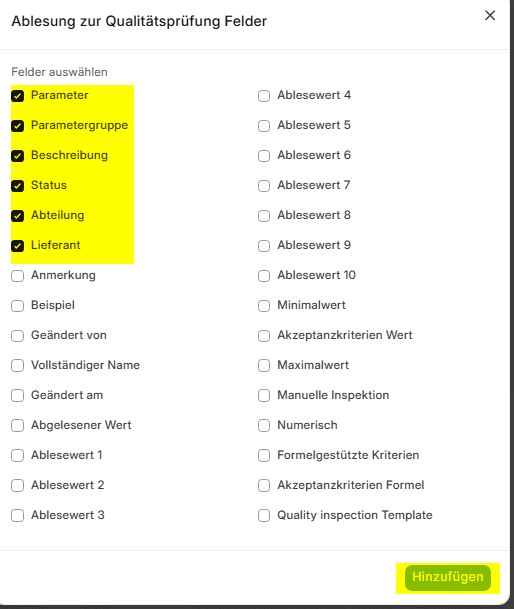 Ablesung zur Qualitätsprüfung Felder

×

Felder auswählen

Parameter
Parametergruppe
Beschreibung
Status
Abteilung
Lieferant
Anmerkung
Beispiel
Geändert von
Vollständiger Name
Geändert am
Abgelesener Wert
Ablesewert 1
Ablesewert 2
Ablesewert 3

Ablesewert 4
Ablesewert 5
Ablesewert 6
Ablesewert 7
Ablesewert 8
Ablesewert 9
Ablesewert 10
Minimalwert
Akzeptanzkriterien Wert
Maximalwert
Manuelle Inspektion
Numerisch
Formelgestützte Kriterien
Akzeptanzkriterien Formel
Quality inspection Template

Hinzufügen